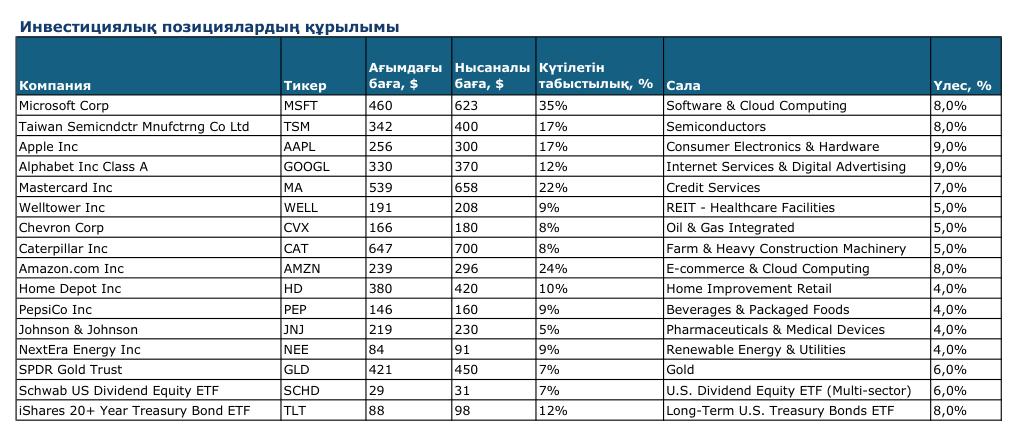 Инвестициялық позициялардың құрылымы

| Компания | Тикер | Ағымдағы баға, $ | Нысаналы баға, $ | Күтілетін табыстылық, % | Сала | Үлес, % |
|---|---|---|---|---|---|---|
| Microsoft Corp | MSFT | 460 | 623 | 35% | Software & Cloud Computing | 8,0% |
| Taiwan Semicndctr Mnufctrng Co Ltd | TSM | 342 | 400 | 17% | Semiconductors | 8,0% |
| Apple Inc | AAPL | 256 | 300 | 17% | Consumer Electronics & Hardware | 9,0% |
| Alphabet Inc Class A | GOOGL | 330 | 370 | 12% | Internet Services & Digital Advertising | 9,0% |
| Mastercard Inc | MA | 539 | 658 | 22% | Credit Services | 7,0% |
| Welltower Inc | WELL | 191 | 208 | 9% | REIT - Healthcare Facilities | 5,0% |
| Chevron Corp | CVX | 166 | 180 | 8% | Oil & Gas Integrated | 5,0% |
| Caterpillar Inc | CAT | 647 | 700 | 8% | Farm & Heavy Construction Machinery | 5,0% |
| Amazon.com Inc | AMZN | 239 | 296 | 24% | E-commerce & Cloud Computing | 8,0% |
| Home Depot Inc | HD | 380 | 420 | 10% | Home Improvement Retail | 4,0% |
| PepsiCo Inc | PEP | 146 | 160 | 9% | Beverages & Packaged Foods | 4,0% |
| Johnson & Johnson | JNJ | 219 | 230 | 5% | Pharmaceuticals & Medical Devices | 4,0% |
| NextEra Energy Inc | NEE | 84 | 91 | 9% | Renewable Energy & Utilities | 4,0% |
| SPDR Gold Trust | GLD | 421 | 450 | 7% | Gold | 6,0% |
| Schwab US Dividend Equity ETF | SCHD | 29 | 31 | 7% | U.S. Dividend Equity ETF (Multi-sector) | 6,0% |
| iShares 20+ Year Treasury Bond ETF | TLT | 88 | 98 | 12% | Long-Term U.S. Treasury Bonds ETF | 8,0% |